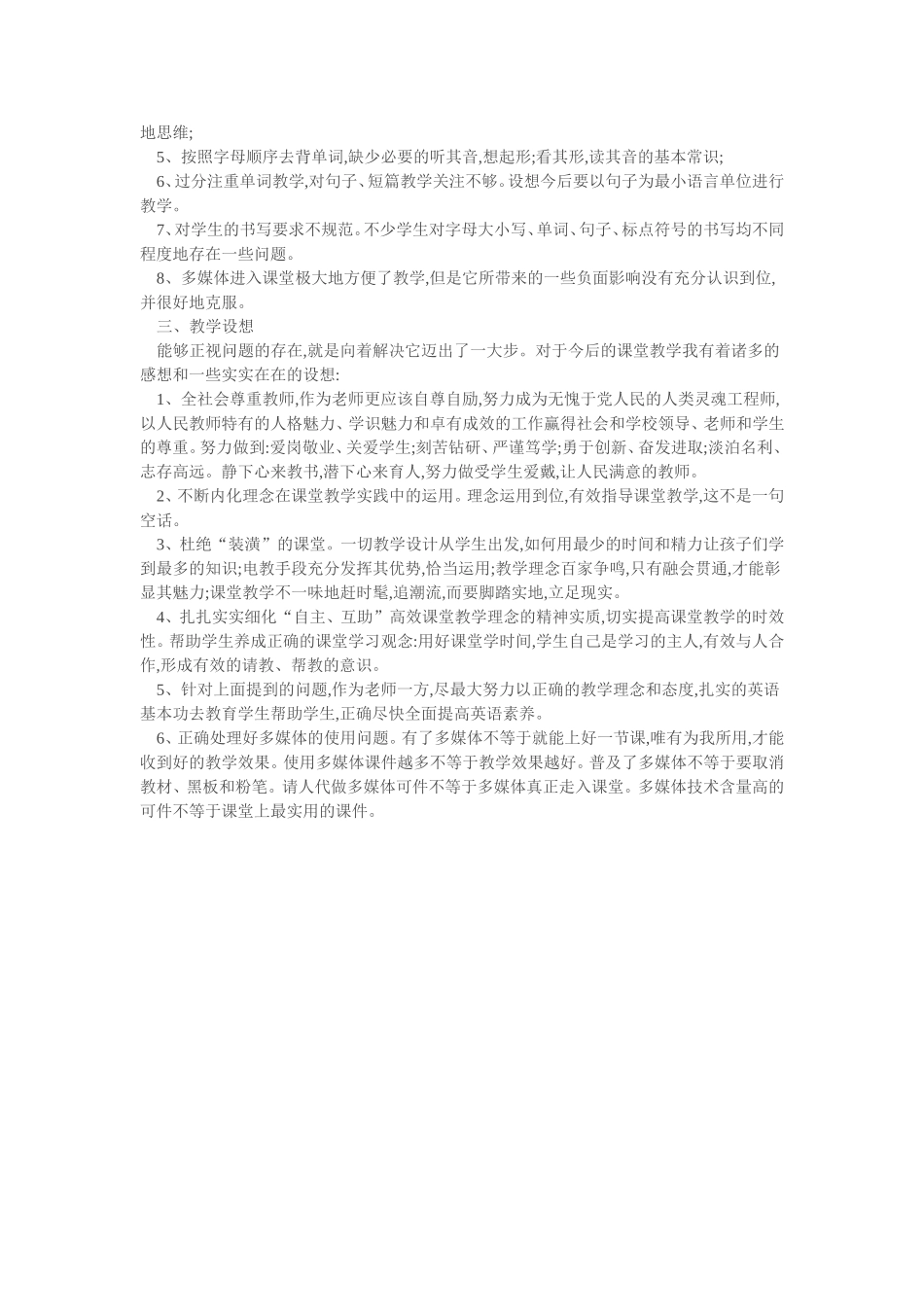 地思维;

5、按照字母顺序去背单词,缺少必要的听其音,想起形;看其形,读其音的基本常识;

6、过分注重单词教学,对句子、短篇教学关注不够。设想今后要以句子为最小语言单位进行教学。

7、对学生的书写要求不规范。不少学生对字母大小写、单词、句子、标点符号的书写均不同程度地存在一些问题。

8、多媒体进入课堂极大地方便了教学,但是它所带来的一些负面影响没有充分认识到位,并很好地克服。

三、教学设想

能够正视问题的存在,就是向着解决它迈出了一大步。对于今后的课堂教学我有着诸多的感想和一些实实在在的设想:

1、全社会尊重教师,作为老师更应该自尊自励,努力成为无愧于党人民的人类灵魂工程师,以人民教师特有的人格魅力、学识魅力和卓有成效的工作赢得社会和学校领导、老师和学生的尊重。努力做到:爱岗敬业、关爱学生;刻苦钻研、严谨笃学;勇于创新、奋发进取;淡泊名利、志存高远。静下心来教书,潜下心来育人,努力做受学生爱戴,让人民满意的教师。

2、不断内化理念在课堂教学实践中的运用。理念运用到位,有效指导课堂教学,这不是一句空话。

3、杜绝“装潢”的课堂。一切教学设计从学生出发,如何用最少的时间和精力让孩子们学到最多的知识;电教手段充分发挥其优势,恰当运用;教学理念百家争鸣,只有融会贯通,才能彰显其魅力;课堂教学不一味地赶时髦,追潮流,而要脚踏实地,立足现实。

4、扎扎实实细化“自主、互助”高效课堂教学理念的精神实质,切实提高课堂教学的时效性。帮助学生养成正确的课堂学习观念:用好课堂学时间,学生自己是学习的主人,有效与人合作,形成有效的请教、帮教的意识。

5、针对上面提到的问题,作为老师一方,尽最大努力以正确的教学理念和态度,扎实的英语基本功去教育学生帮助学生,正确尽快全面提高英语素养。

6、正确处理好多媒体的使用问题。有了多媒体不等于就能上好一节课,唯有为我所用,才能收到好的教学效果。使用多媒体课件越多不等于教学效果越好。普及了多媒体不等于要取消教材、黑板和粉笔。请人代做多媒体可件不等于多媒体真正走入课堂。多媒体技术含量高的可件不等于课堂上最实用的课件。